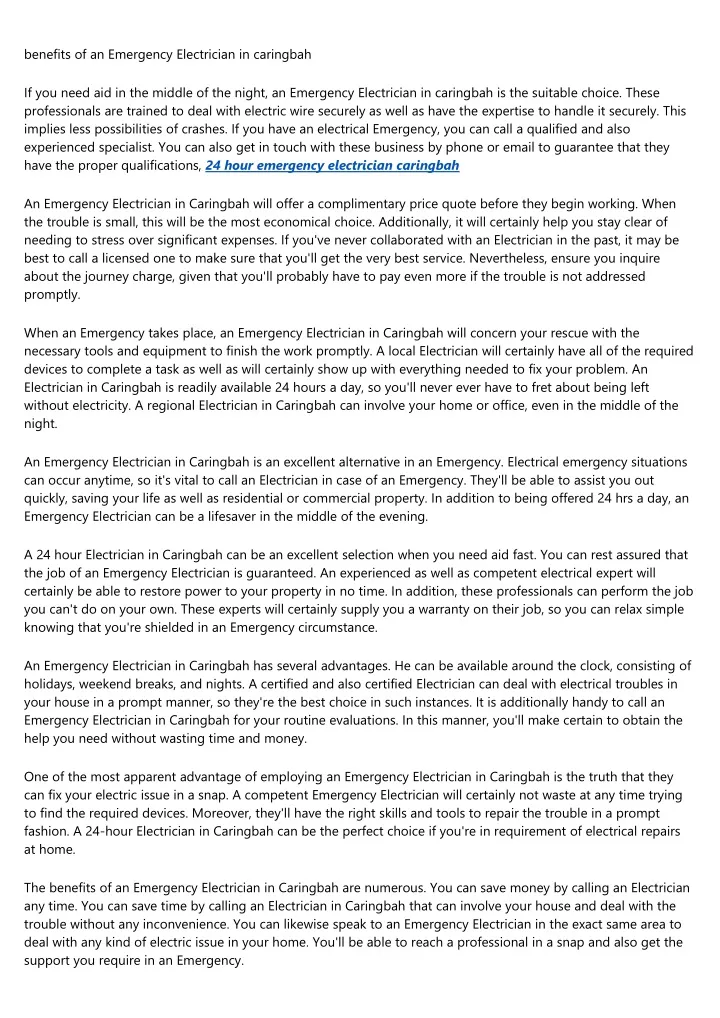 benefits of an Emergency Electrician in caringbah

If you need aid in the middle of the night, an Emergency Electrician in caringbah is the suitable choice. These professionals are trained to deal with electric wire securely as well as have the expertise to handle it securely. This implies less possibilities of crashes. If you have an electrical Emergency, you can call a qualified and also experienced specialist. You can also get in touch with these business by phone or email to guarantee that they have the proper qualifications, 24 hour emergency electrician caringbah

An Emergency Electrician in Caringbah will offer a complimentary price quote before they begin working. When the trouble is small, this will be the most economical choice. Additionally, it will certainly help you stay clear of needing to stress over significant expenses. If you've never collaborated with an Electrician in the past, it may be best to call a licensed one to make sure that you'll get the very best service. Nevertheless, ensure you inquire about the journey charge, given that you'll probably have to pay even more if the trouble is not addressed promptly.

When an Emergency takes place, an Emergency Electrician in Caringbah will concern your rescue with the necessary tools and equipment to finish the work promptly. A local Electrician will certainly have all of the required devices to complete a task as well as will certainly show up with everything needed to fix your problem. An Electrician in Caringbah is readily available 24 hours a day, so you'll never ever have to fret about being left without electricity. A regional Electrician in Caringbah can involve your home or office, even in the middle of the night.

An Emergency Electrician in Caringbah is an excellent alternative in an Emergency. Electrical emergency situations can occur anytime, so it's vital to call an Electrician in case of an Emergency. They'll be able to assist you out quickly, saving your life as well as residential or commercial property. In addition to being offered 24 hrs a day, an Emergency Electrician can be a lifesaver in the middle of the evening.

A 24 hour Electrician in Caringbah can be an excellent selection when you need aid fast. You can rest assured that the job of an Emergency Electrician is guaranteed. An experienced as well as competent electrical expert will certainly be able to restore power to your property in no time. In addition, these professionals can perform the job you can't do on your own. These experts will certainly supply you a warranty on their job, so you can relax simple knowing that you're shielded in an Emergency circumstance.

An Emergency Electrician in Caringbah has several advantages. He can be available around the clock, consisting of holidays, weekend breaks, and nights. A certified and also certified Electrician can deal with electrical troubles in your house in a prompt manner, so they're the best choice in such instances. It is additionally handy to call an Emergency Electrician in Caringbah for your routine evaluations. In this manner, you'll make certain to obtain the help you need without wasting time and money.

One of the most apparent advantage of employing an Emergency Electrician in Caringbah is the truth that they can fix your electric issue in a snap. A competent Emergency Electrician will certainly not waste at any time trying to find the required devices. Moreover, they'll have the right skills and tools to repair the trouble in a prompt fashion. A 24-hour Electrician in Caringbah can be the perfect choice if you're in requirement of electrical repairs at home.

The benefits of an Emergency Electrician in Caringbah are numerous. You can save money by calling an Electrician any time. You can save time by calling an Electrician in Caringbah that can involve your house and deal with the trouble without any inconvenience. You can likewise speak to an Emergency Electrician in the exact same area to deal with any kind of electric issue in your home. You'll be able to reach a professional in a snap and also get the support you require in an Emergency.